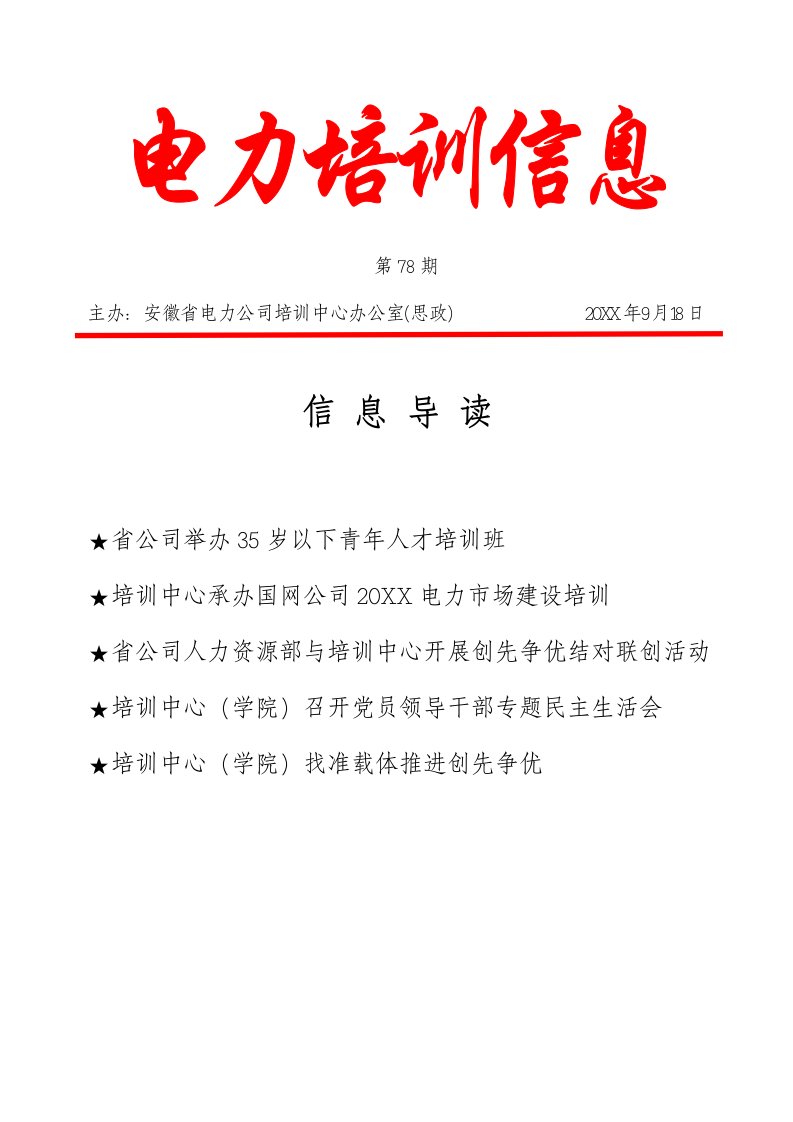 电力培训信息

第78期

主办：安徽省电力公司培训中心办公室(思政)　　20XX年9月18日

信 息 导 读

★省公司举办35岁以下青年人才培训班

★培训中心承办国网公司20XX电力市场建设培训

★省公司人力资源部与培训中心开展创先争优结对联创活动

★培训中心（学院）召开党员领导干部专题民主生活会

★培训中心（学院）找准载体推进创先争优